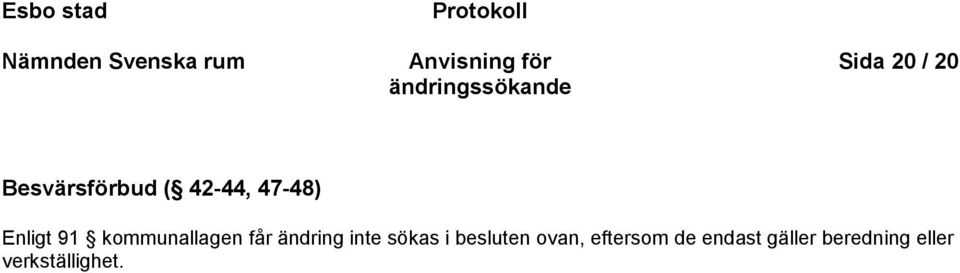 Esbo stad Protokoll

Nämnden Svenska rum Anvisning för ändringssökande Sida 20 / 20

Besvärsförbud (§ 42-44, 47-48)

Enligt 91 § kommunallagen får ändring inte sökas i besluten ovan, eftersom de endast gäller beredning eller verkställighet.